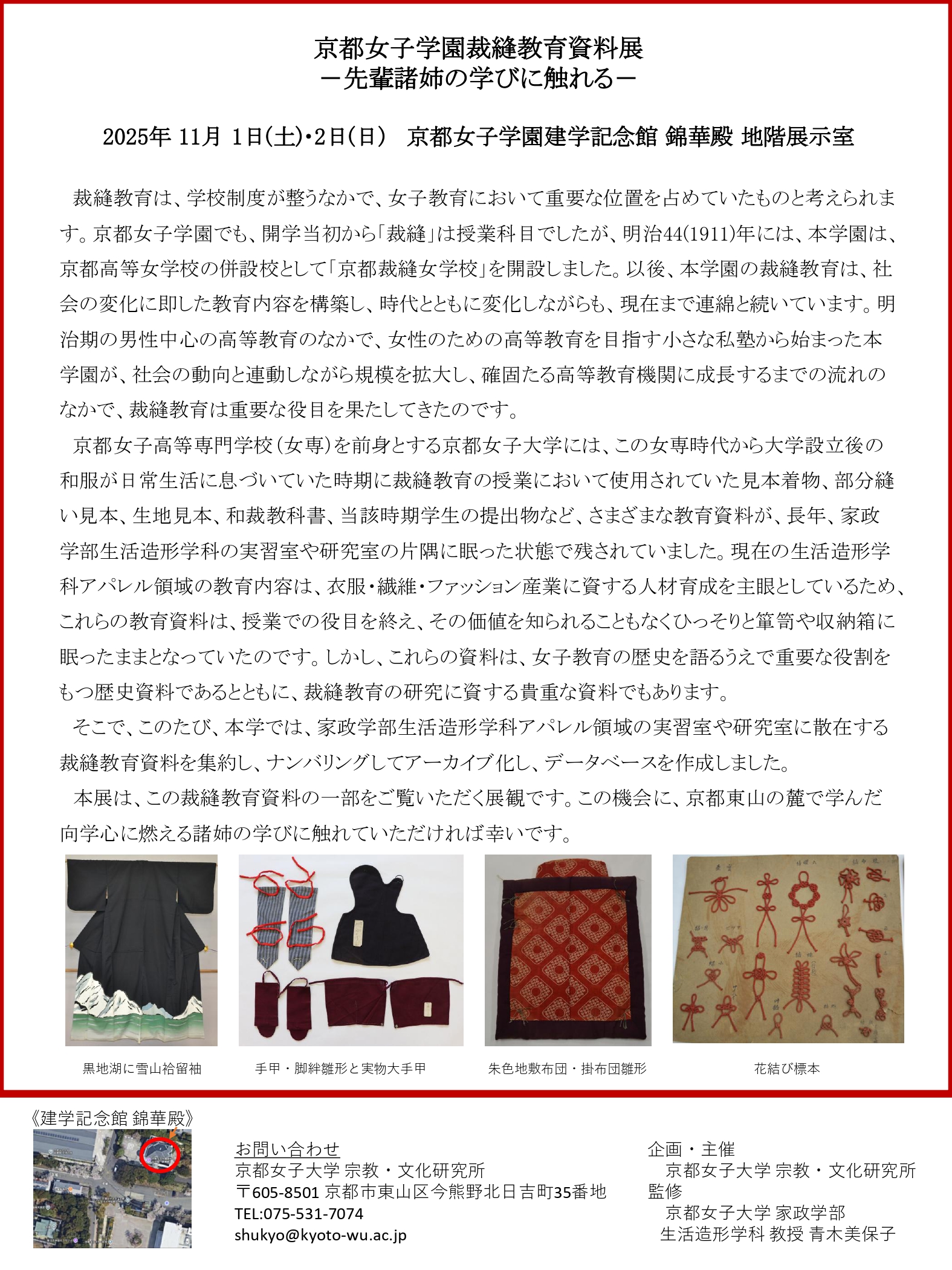 京都女子学園裁縫教育資料展
－先輩諸姉の学びに触れる－

2025年 11月 1日(土)･2日(日)　京都女子学園建学記念館 錦華殿 地階展示室

裁縫教育は、学校制度が整うなかで、女子教育において重要な位置を占めていたものと考えられます。京都女子学園でも、開学当初から「裁縫」は授業科目でしたが、明治44(1911)年には、本学園は、京都高等女学校の併設校として「京都裁縫女学校」を開設しました。以後、本学園の裁縫教育は、社会の変化に即した教育内容を構築し、時代とともに変化しながらも、現在まで連綿と続いています。明治期の男性中心の高等教育のなかで、女性のための高等教育を目指す小さな私塾から始まった本学園が、社会の動向と連動しながら規模を拡大し、確固たる高等教育機関に成長するまでの流れのなかで、裁縫教育は重要な役目を果たしてきたのです。

京都女子高等専門学校(女専)を前身とする京都女子大学には、この女専時代から大学設立後の和服が日常生活に息づいていた時期に裁縫教育の授業において使用されていた見本着物、部分縫い見本、生地見本、和裁教科書、当該時期学生の提出物など、さまざまな教育資料が、長年、家政学部生活造形学科の実習室や研究室の片隅に眠った状態で残されていました。現在の生活造形学科アパレル領域の教育内容は、衣服･繊維･ファッション産業に資する人材育成を主眼としているため、これらの教育資料は、授業での役目を終え、その価値を知られることもなくひっそりと箪笥や収納箱に眠ったままとなっていたのです。しかし、これらの資料は、女子教育の歴史を語るうえで重要な役割をもつ歴史資料であるとともに、裁縫教育の研究に資する貴重な資料でもあります。

そこで、このたび、本学では、家政学部生活造形学科アパレル領域の実習室や研究室に散在する裁縫教育資料を集約し、ナンバリングしてアーカイブ化し、データベースを作成しました。

本展は、この裁縫教育資料の一部をご覧いただく展観です。この機会に、京都東山の麓で学んだ向学心に燃える諸姉の学びに触れていただければ幸いです。

黒地湖に雪山袷留袖
手甲・脚絆雛形と実物大手甲
朱色地敷布団・掛布団雛形
花結び標本

《建学記念館 錦華殿》

お問い合わせ
京都女子大学 宗教・文化研究所
〒605-8501 京都市東山区今熊野北日吉町35番地
TEL:075-531-7074
shukyo@kyoto-wu.ac.jp

企画・主催
京都女子大学 宗教・文化研究所
監修
京都女子大学 家政学部
生活造形学科 教授 青木美保子